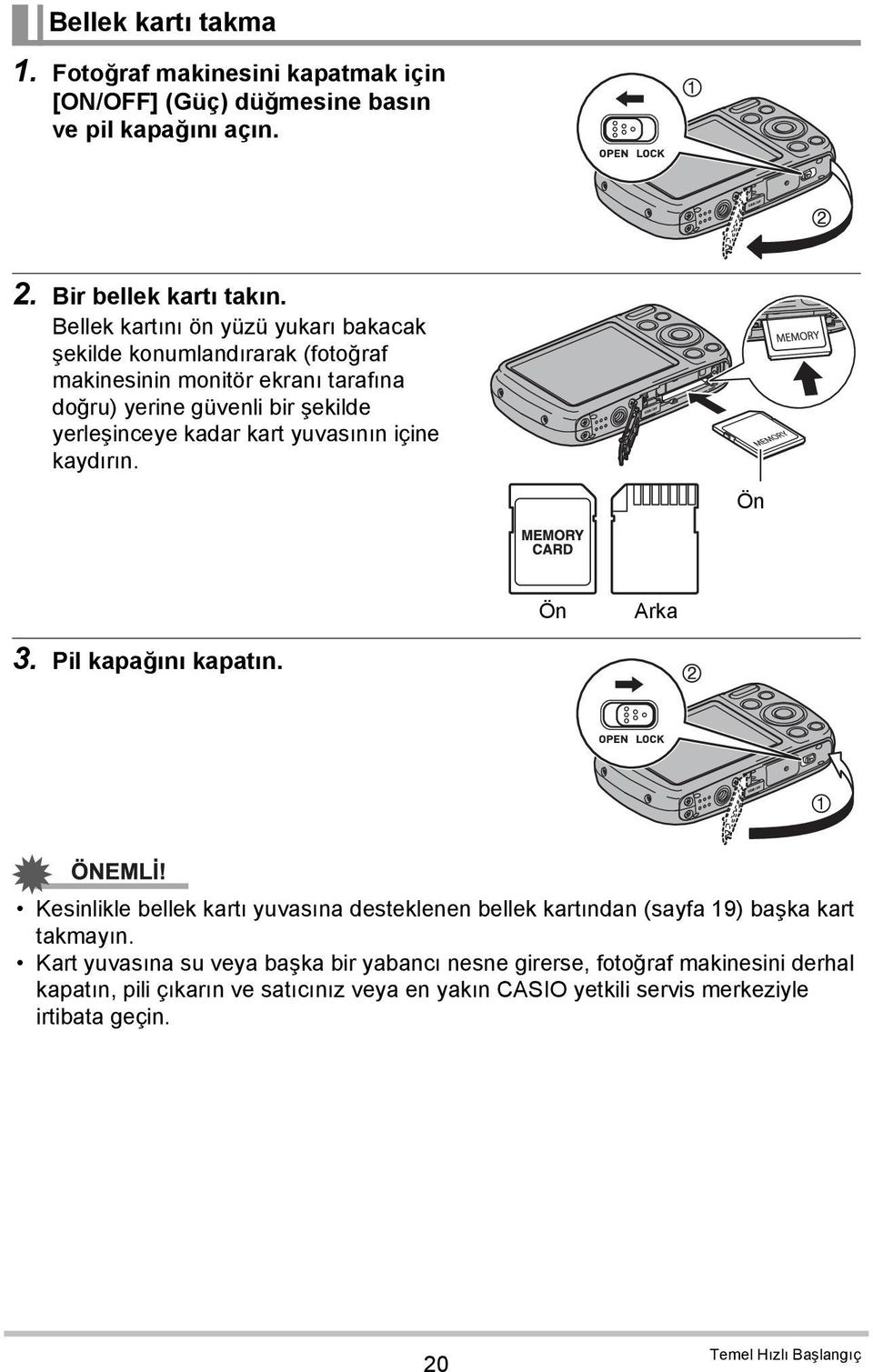 Bellek kartı takma

1. Fotoğraf makinesini kapatmak için [ON/OFF] (Güç) düğmesine basın ve pil kapağını açın.

①
OPEN LOCK
②

2. Bir bellek kartı takın.
Bellek kartını ön yüzü yukarı bakacak şekilde konumlandırarak (fotoğraf makinesinin monitör ekranı tarafına doğru) yerine güvenli bir şekilde yerleşinceye kadar kart yuvasının içine kaydırın.

MEMORY
MEMORY
Ön
MEMORY CARD
Ön Arka

3. Pil kapağını kapatın.

②
OPEN LOCK
①

ÖNEMLİ!
• Kesinlikle bellek kartı yuvasına desteklenen bellek kartından (sayfa 19) başka kart takmayın.
• Kart yuvasına su veya başka bir yabancı nesne girerse, fotoğraf makinesini derhal kapatın, pili çıkarın ve satıcınız veya en yakın CASIO yetkili servis merkeziyle irtibata geçin.

20 Temel Hızlı Başlangıç